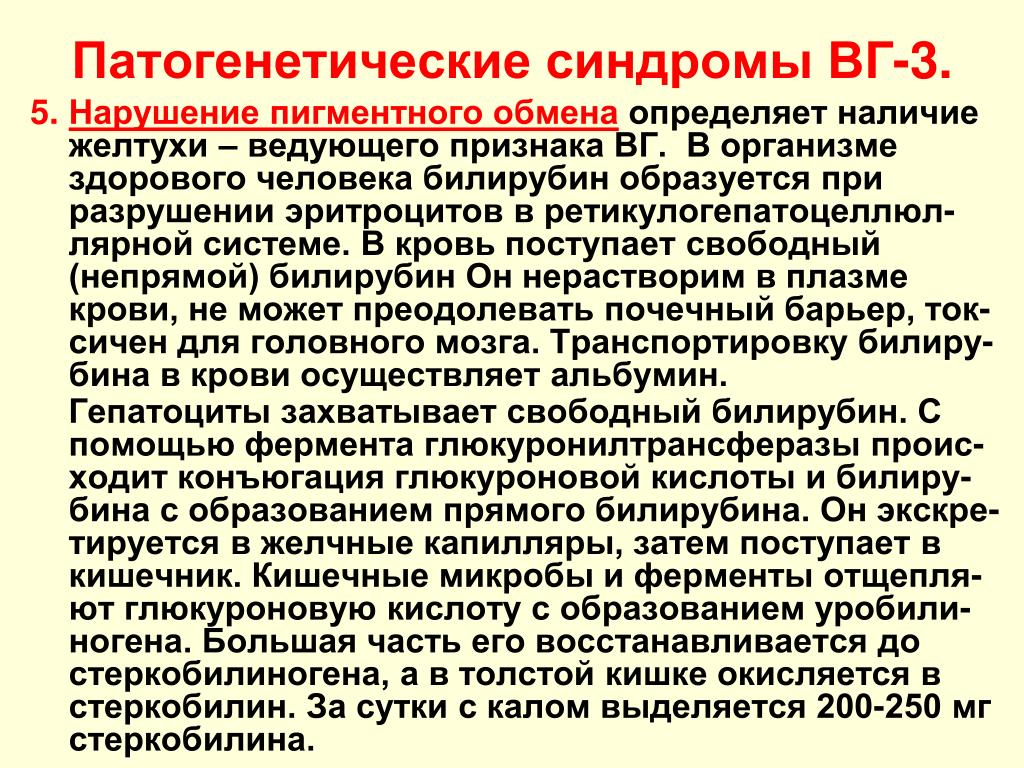 Патогенетические синдромы ВГ-3.

5. Нарушение пигментного обмена определяет наличие желтухи – ведующего признака ВГ. В организме здорового человека билирубин образуется при разрушении эритроцитов в ретикулогепатоцеллюллярной системе. В кровь поступает свободный (непрямой) билирубин Он нерастворим в плазме крови, не может преодолевать почечный барьер, токсичен для головного мозга. Транспортировку билирубина в крови осуществляет альбумин.

Гепатоциты захватывает свободный билирубин. С помощью фермента глюкуронилтрансферазы происходит конъюгация глюкуроновой кислоты и билирубина с образованием прямого билирубина. Он экскретируется в желчные капилляры, затем поступает в кишечник. Кишечные микробы и ферменты отщепляют глюкуроновую кислоту с образованием уробилиногена. Большая часть его восстанавливается до стеркобилиногена, а в толстой кишке окисляется в стеркобилин. За сутки с калом выделяется 200-250 мг стеркобилина.